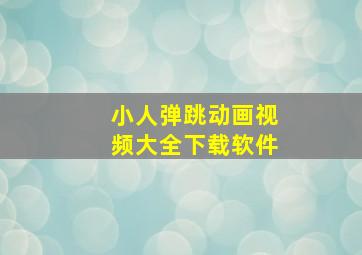 小人弹跳动画视频大全下载软件